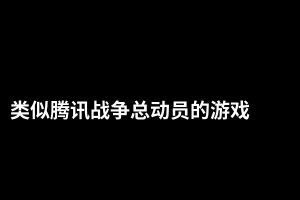 类似腾讯战争总动员的游戏